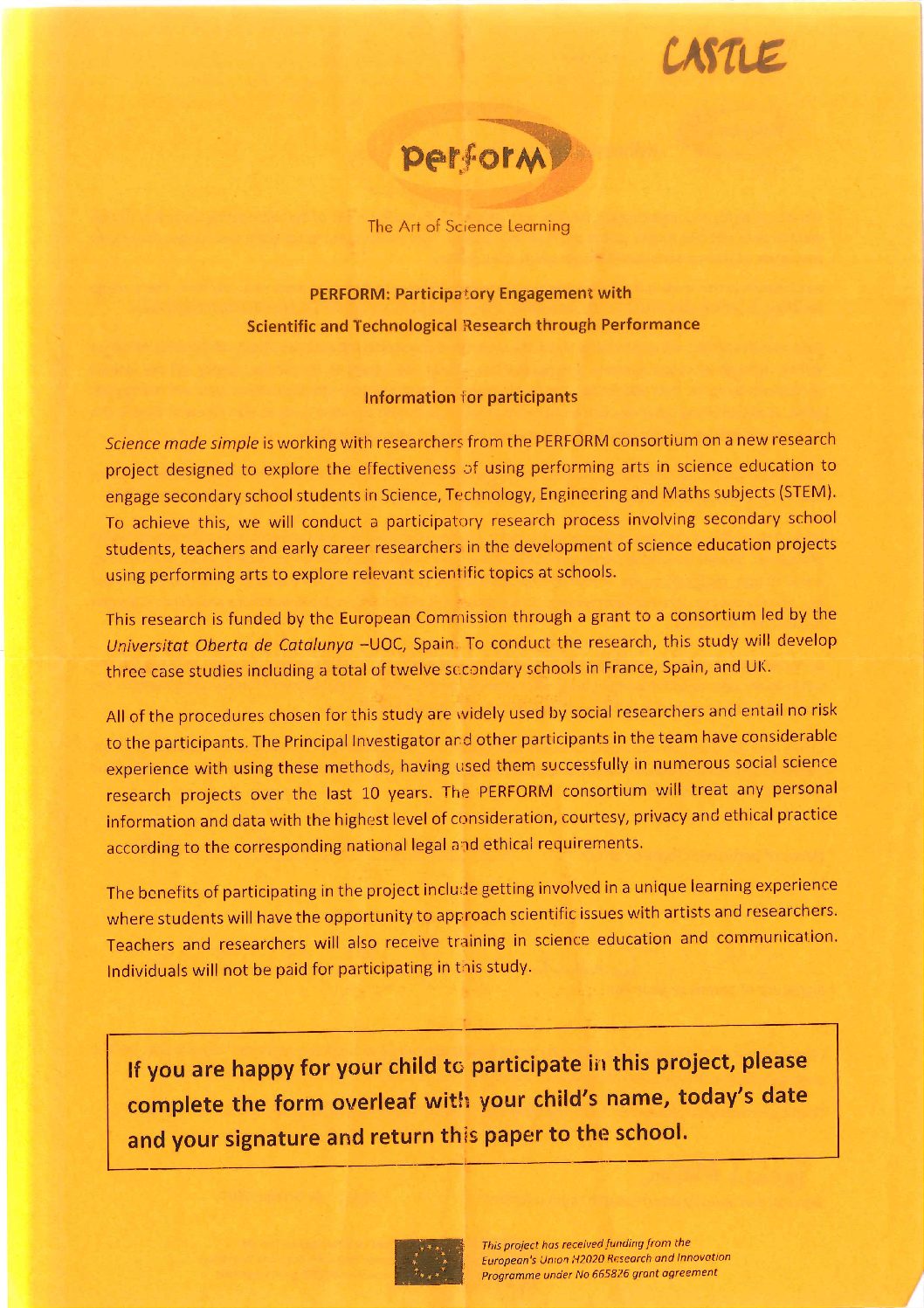 CASTLE

perform

The Art of Science Learning

PERFORM: Participatory Engagement with Scientific and Technological Research through Performance

Information for participants

Science made simple is working with researchers from the PERFORM consortium on a new research project designed to explore the effectiveness of using performing arts in science education to engage secondary school students in Science, Technology, Engineering and Maths subjects (STEM). To achieve this, we will conduct a participatory research process involving secondary school students, teachers and early career researchers in the development of science education projects using performing arts to explore relevant scientific topics at schools.

This research is funded by the European Commission through a grant to a consortium led by the Universitat Oberta de Catalunya –UOC, Spain. To conduct the research, this study will develop three case studies including a total of twelve secondary schools in France, Spain, and UK.

All of the procedures chosen for this study are widely used by social researchers and entail no risk to the participants. The Principal Investigator and other participants in the team have considerable experience with using these methods, having used them successfully in numerous social science research projects over the last 10 years. The PERFORM consortium will treat any personal information and data with the highest level of consideration, courtesy, privacy and ethical practice according to the corresponding national legal and ethical requirements.

The benefits of participating in the project include getting involved in a unique learning experience where students will have the opportunity to approach scientific issues with artists and researchers. Teachers and researchers will also receive training in science education and communication. Individuals will not be paid for participating in this study.

If you are happy for your child to participate in this project, please complete the form overleaf with your child's name, today's date and your signature and return this paper to the school.

This project has received funding from the European's Union H2020 Research and Innovation Programme under No 665826 grant agreement